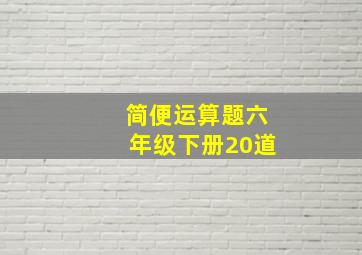 简便运算题六年级下册20道